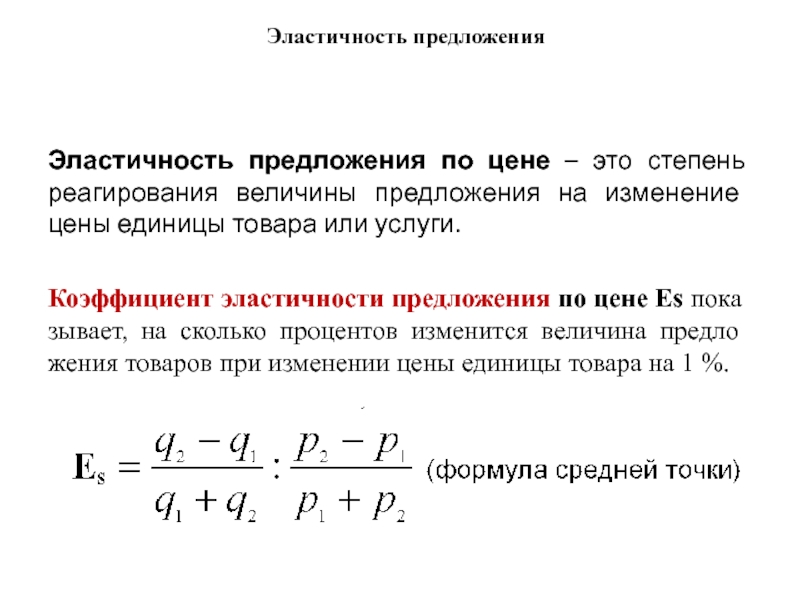 Эластичность предложения

Эластичность предложения по цене – это степень реагирования величины предложения на изменение цены единицы товара или услуги.

Коэффициент эластичности предложения по цене Es пока зывает, на сколько процентов изменится величина предло жения товаров при изменении цены единицы товара на 1 %.

$E_s = \frac{q_2 - q_1}{q_1 + q_2} : \frac{p_2 - p_1}{p_1 + p_2}$ (формула средней точки)